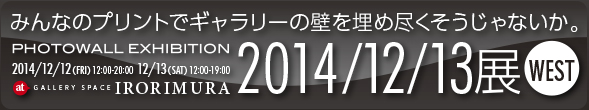 みんなのプリントでギャラリーの壁を埋め尽くそうじゃないか。

PHOTOWALL EXHIBITION

2014/12/12 (FRI) 12:00-20:00 12/13 (SAT) 12:00-19:00

at GALLERY SPACE IRORIMURA

2014/12/13展

WEST